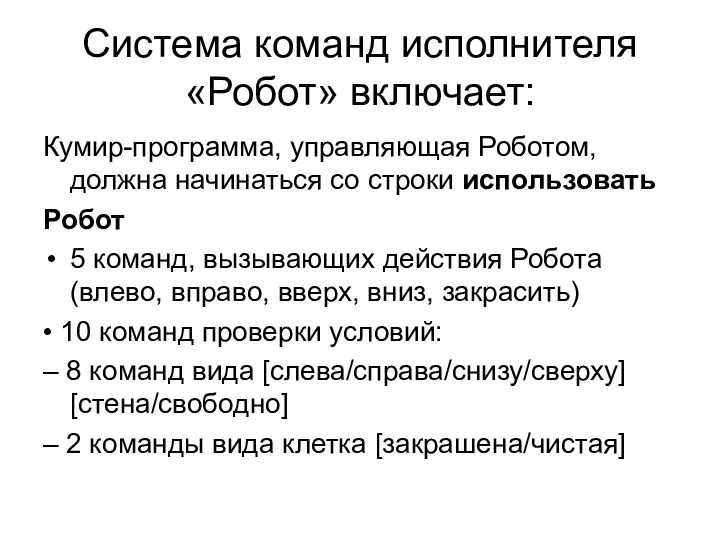 Система команд исполнителя «Робот» включает:

Кумир-программа, управляющая Роботом, должна начинаться со строки использовать Робот

• 5 команд, вызывающих действия Робота (влево, вправо, вверх, вниз, закрасить)

• 10 команд проверки условий:

– 8 команд вида [слева/справа/снизу/сверху] [стена/свободно]

– 2 команды вида клетка [закрашена/чистая]